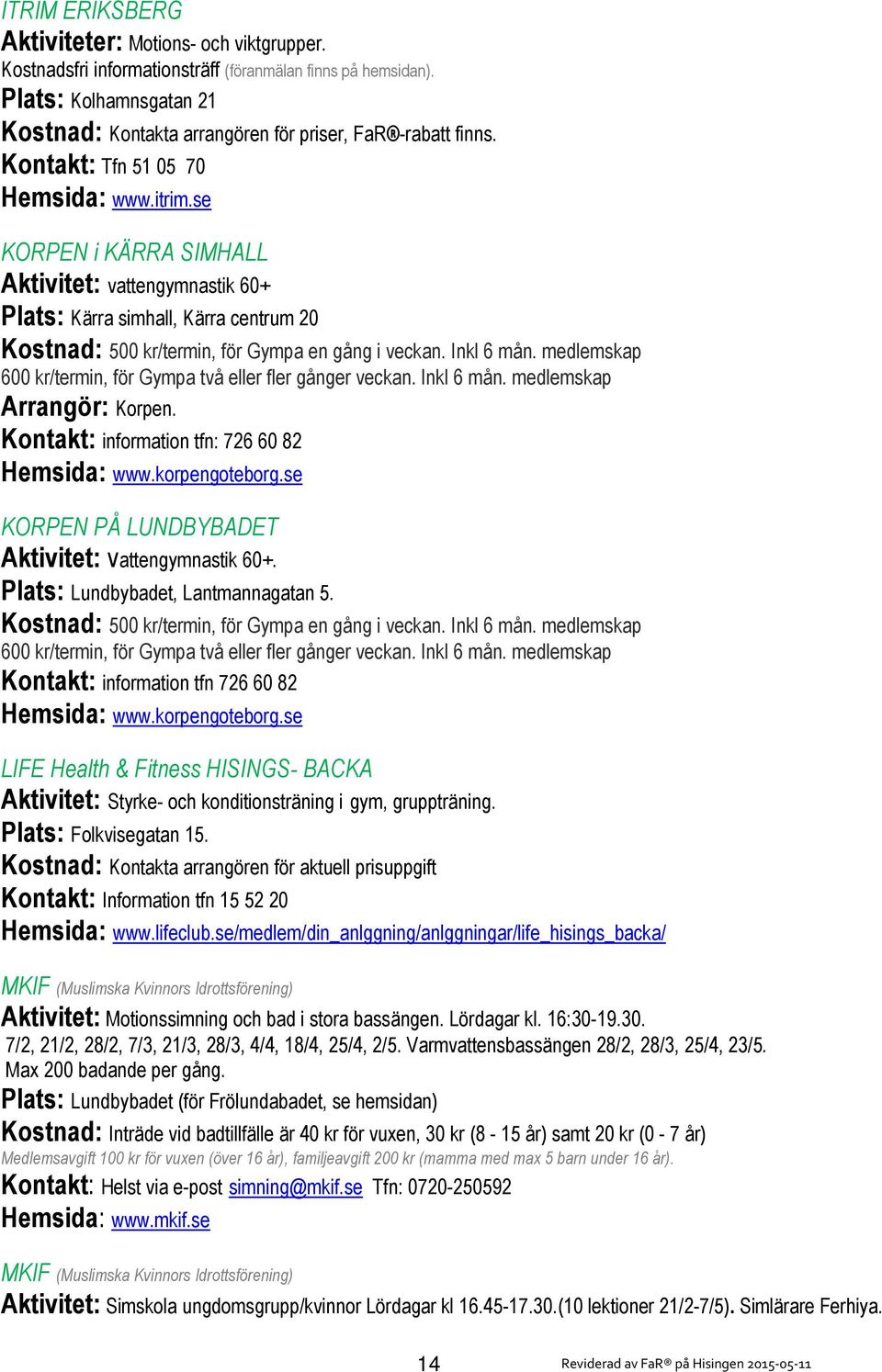 ITRIM ERIKSBERG
Aktiviteter: Motions- och viktgrupper.
Kostnadsfri informationsträff (föranmälan finns på hemsidan).
Plats: Kolhamnsgatan 21
Kostnad: Kontakta arrangören för priser, FaR®-rabatt finns.
Kontakt: Tfn 51 05 70
Hemsida: www.itrim.se

KORPEN i KÄRRA SIMHALL
Aktivitet: vattengymnastik 60+
Plats: Kärra simhall, Kärra centrum 20
Kostnad: 500 kr/termin, för Gympa en gång i veckan. Inkl 6 mån. medlemskap 600 kr/termin, för Gympa två eller fler gånger veckan. Inkl 6 mån. medlemskap
Arrangör: Korpen.
Kontakt: information tfn: 726 60 82
Hemsida: www.korpengoteborg.se

KORPEN PÅ LUNDBYBADET
Aktivitet: Vattengymnastik 60+.
Plats: Lundbybadet, Lantmannagatan 5.
Kostnad: 500 kr/termin, för Gympa en gång i veckan. Inkl 6 mån. medlemskap 600 kr/termin, för Gympa två eller fler gånger veckan. Inkl 6 mån. medlemskap
Kontakt: information tfn 726 60 82
Hemsida: www.korpengoteborg.se

LIFE Health & Fitness HISINGS- BACKA
Aktivitet: Styrke- och konditionsträning i gym, gruppträning.
Plats: Folkvisegatan 15.
Kostnad: Kontakta arrangören för aktuell prisuppgift
Kontakt: Information tfn 15 52 20
Hemsida: www.lifeclub.se/medlem/din_anlggning/anlggningar/life_hisings_backa/

MKIF (Muslimska Kvinnors Idrottsförening)
Aktivitet: Motionssimning och bad i stora bassängen. Lördagar kl. 16:30-19.30. 7/2, 21/2, 28/2, 7/3, 21/3, 28/3, 4/4, 18/4, 25/4, 2/5. Varmvattensbassängen 28/2, 28/3, 25/4, 23/5. Max 200 badande per gång.
Plats: Lundbybadet (för Frölundabadet, se hemsidan)
Kostnad: Inträde vid badtillfälle är 40 kr för vuxen, 30 kr (8 - 15 år) samt 20 kr (0 - 7 år)
Medlemsavgift 100 kr för vuxen (över 16 år), familjeavgift 200 kr (mamma med max 5 barn under 16 år).
Kontakt: Helst via e-post simning@mkif.se Tfn: 0720-250592
Hemsida: www.mkif.se

MKIF (Muslimska Kvinnors Idrottsförening)
Aktivitet: Simskola ungdomsgrupp/kvinnor Lördagar kl 16.45-17.30.(10 lektioner 21/2-7/5). Simlärare Ferhiya.

14
Reviderad av FaR® på Hisingen 2015-05-11